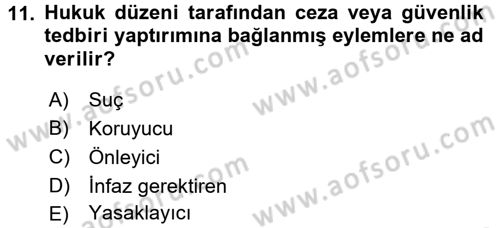 11. Hukuk düzeni tarafından ceza veya güvenlik tedbiri yaptırımına bağlanmış eylemlere ne ad verilir?

A) Suç
B) Koruyucu
C) Önleyici
D) İnfaz gerektiren
E) Yasaklayıcı

www.aofsoru.com
www.aofsoru.com
www.aofsoru.com
www.aofsoru.com
www.aofsoru.com